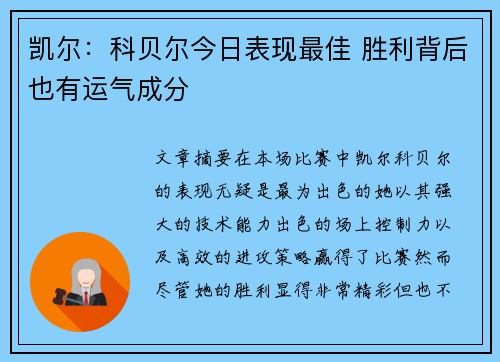 凯尔：科贝尔今日表现最佳 胜利背后也有运气成分

文章摘要在本场比赛中凯尔科贝尔的表现无疑是最为出色的她以其强大的技术能力出色的场上控制力以及高效的进攻策略赢得了比赛然而尽管她的胜利显得非常精彩但也不